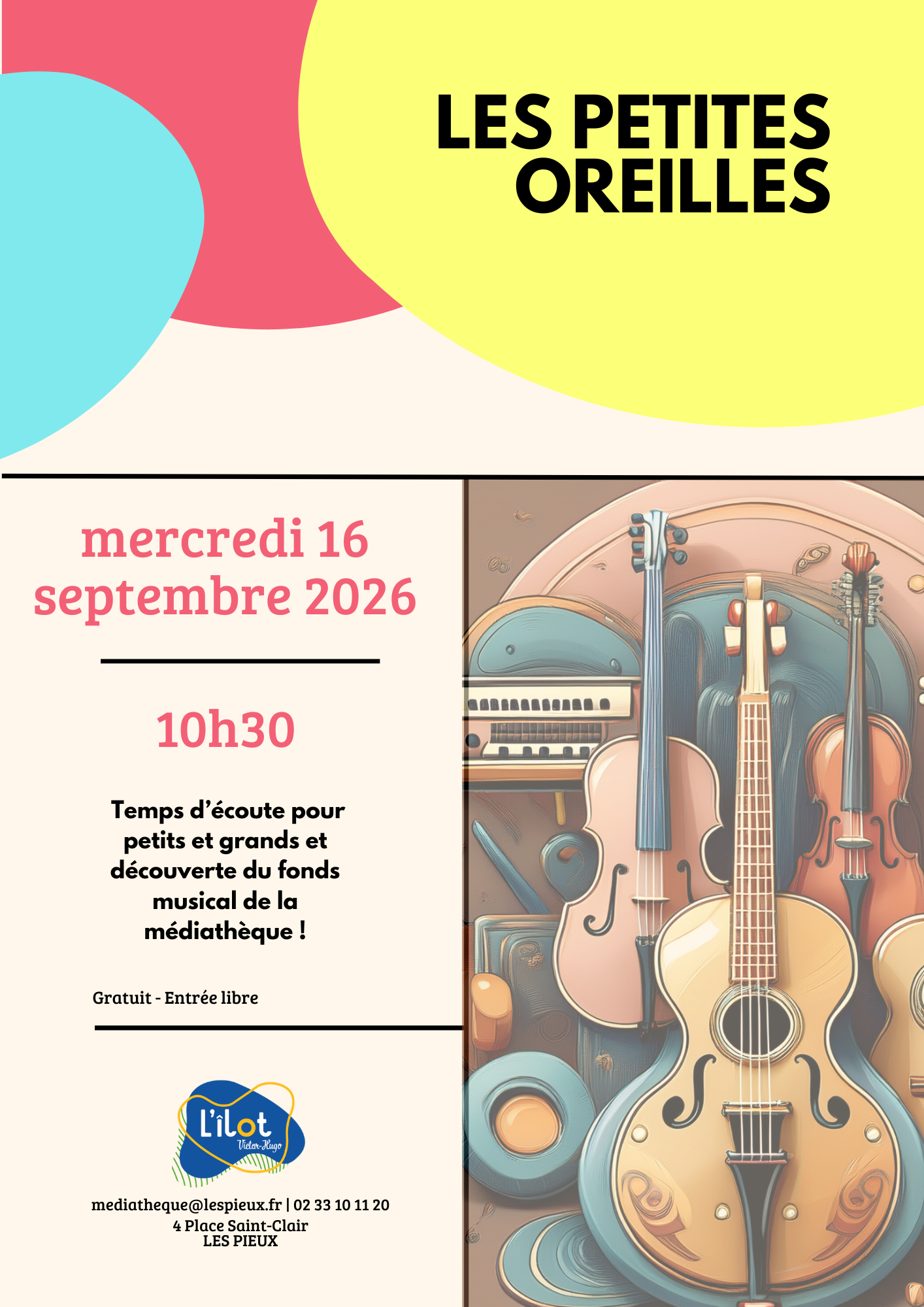 LES PETITES
OREILLES

mercredi 16 septembre 2026

10h30

Temps d'écoute pour petits et grands et découverte du fonds musical de la médiathèque !

Gratuit - Entrée libre

L'îlot
Victor-Hugo

mediatheque@lespieux.fr | 02 33 10 11 20
4 Place Saint-Clair
LES PIEUX